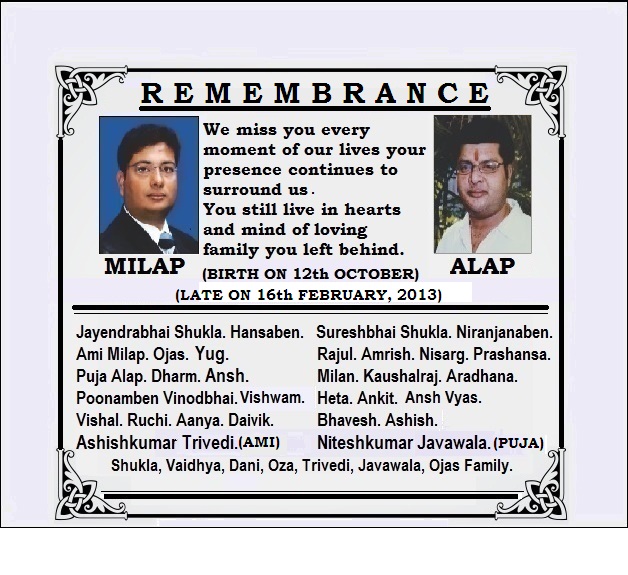 REMEMBRANCE

We miss you every moment of our lives your presence continues to surround us.
You still live in hearts and mind of loving family you left behind.

MILAP

ALAP

(BIRTH ON 12th OCTOBER)
(LATE ON 16th FEBRUARY, 2013)

Jayendrabhai Shukla. Hansaben.
Ami Milap. Ojas. Yug.
Puja Alap. Dharm. Ansh.
Poonamben Vinodbhai. Vishwam.
Vishal. Ruchi. Aanya. Daivik.
Ashishkumar Trivedi.(AMI)

Sureshbhai Shukla. Niranjanaben.
Rajul. Amrish. Nisarg. Prashansa.
Milan. Kaushalraj. Aradhana.
Heta. Ankit. Ansh Vyas.
Bhavesh. Ashish.
Niteshkumar Javawala.(PUJA)

Shukla, Vaidhya, Dani, Oza, Trivedi, Javawala, Ojas Family.